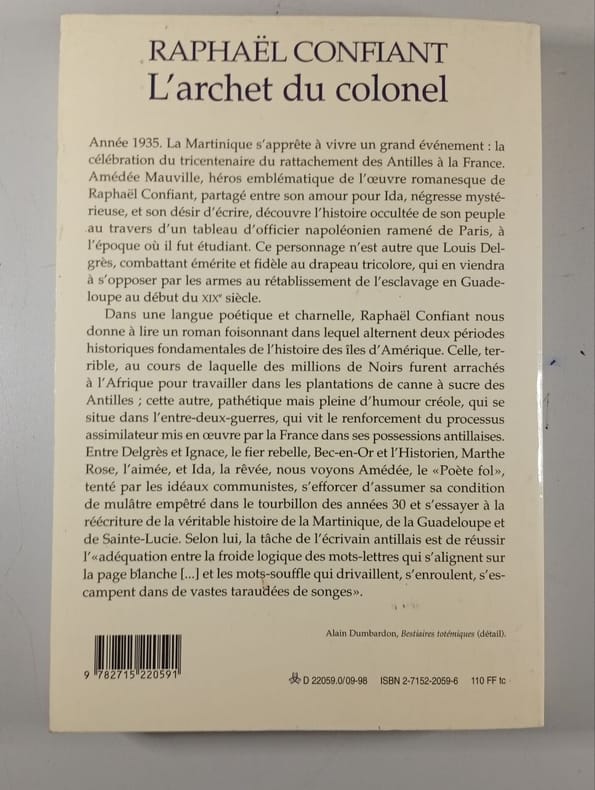 RAPHAËL CONFIANT
L'archet du colonel

Année 1935. La Martinique s'apprête à vivre un grand événement : la célébration du tricentenaire du rattachement des Antilles à la France. Amédée Mauville, héros emblématique de l'œuvre romanesque de Raphaël Confiant, partagé entre son amour pour Ida, négresse mystérieuse, et son désir d'écrire, découvre l'histoire occultée de son peuple au travers d'un tableau d'officier napoléonien ramené de Paris, à l'époque où il fut étudiant. Ce personnage n'est autre que Louis Delgrès, combattant émérite et fidèle au drapeau tricolore, qui en viendra à s'opposer par les armes au rétablissement de l'esclavage en Guadeloupe au début du XIXe siècle.

Dans une langue poétique et charnelle, Raphaël Confiant nous donne à lire un roman foisonnant dans lequel alternent deux périodes historiques fondamentales de l'histoire des îles d'Amérique. Celle, terrible, au cours de laquelle des millions de Noirs furent arrachés à l'Afrique pour travailler dans les plantations de canne à sucre des Antilles ; cette autre, pathétique mais pleine d'humour créole, qui se situe dans l'entre-deux-guerres, qui vit le renforcement du processus assimilateur mis en œuvre par la France dans ses possessions antillaises. Entre Delgrès et Ignace, le fier rebelle, Bec-en-Or et l'Historien, Marthe Rose, l'aimée, et Ida, la rêvée, nous voyons Amédée, le «Poète fol», tenté par les idéaux communistes, s'efforcer d'assumer sa condition de mulâtre empêtré dans le tourbillon des années 30 et s'essayer à la réécriture de la véritable histoire de la Martinique, de la Guadeloupe et de Sainte-Lucie. Selon lui, la tâche de l'écrivain antillais est de réussir l'«adéquation entre la froide logique des mots-lettres qui s'alignent sur la page blanche [...] et les mots-souffle qui drivaillent, s'enroulent, s'escampent dans de vastes taraudées de songes».

Alain Dumbardon, Bestiaires totémiques (détail).

9 782715 220591

D 22059.0/09-98 ISBN 2-7152-2059-6 110 FF tc